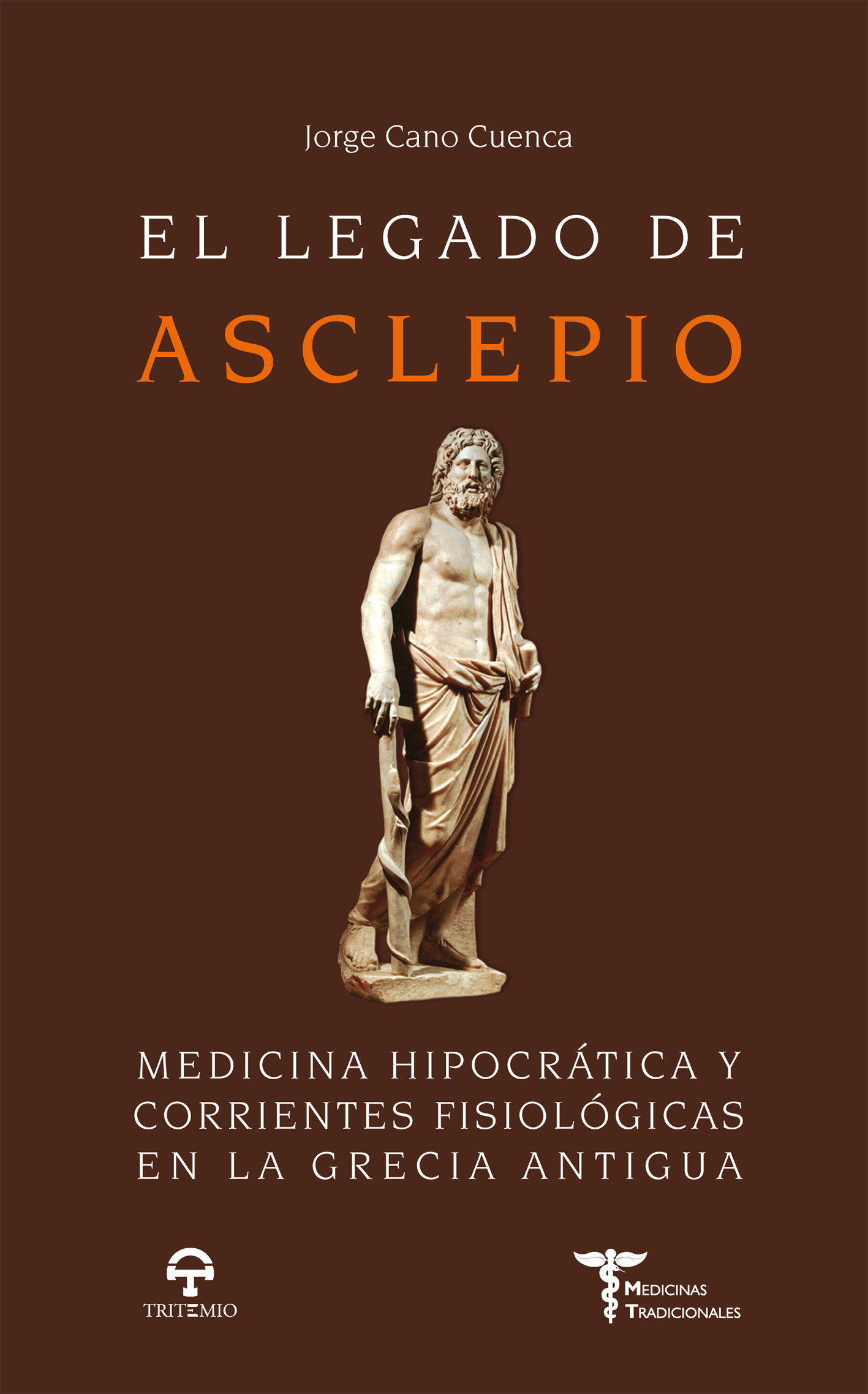 Jorge Cano Cuenca

EL LEGADO DE
ASCLEPIO

MEDICINA HIPOCRÁTICA Y CORRIENTES FISIOLÓGICAS EN LA GRECIA ANTIGUA

TRITEMIO

MEDICINAS TRADICIONALES